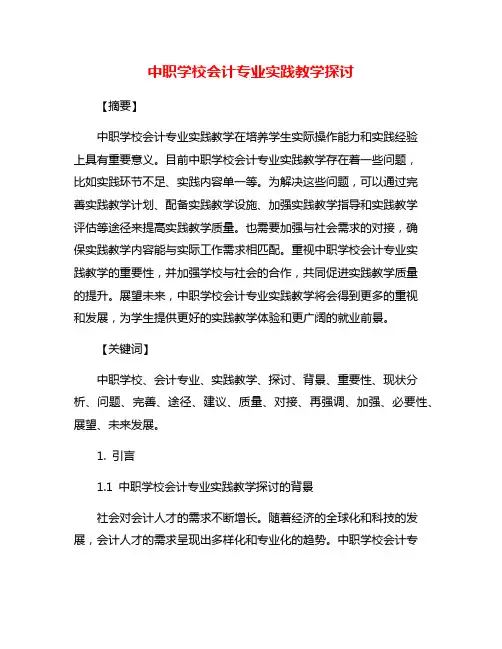 中职学校会计专业实践教学探讨

【摘要】

中职学校会计专业实践教学在培养学生实际操作能力和实践经验上具有重要意义。目前中职学校会计专业实践教学存在着一些问题，比如实践环节不足、实践内容单一等。为解决这些问题，可以通过完善实践教学计划、配备实践教学设施、加强实践教学指导和实践教学评估等途径来提高实践教学质量。也需要加强与社会需求的对接，确保实践教学内容能与实际工作需求相匹配。重视中职学校会计专业实践教学的重要性，并加强学校与社会的合作，共同促进实践教学质量的提升。展望未来，中职学校会计专业实践教学将会得到更多的重视和发展，为学生提供更好的实践教学体验和更广阔的就业前景。

【关键词】

中职学校、会计专业、实践教学、探讨、背景、重要性、现状分析、问题、完善、途径、建议、质量、对接、再强调、加强、必要性、展望、未来发展。

1. 引言

1.1 中职学校会计专业实践教学探讨的背景

社会对会计人才的需求不断增长。随着经济的全球化和科技的发展，会计人才的需求呈现出多样化和专业化的趋势。中职学校会计专